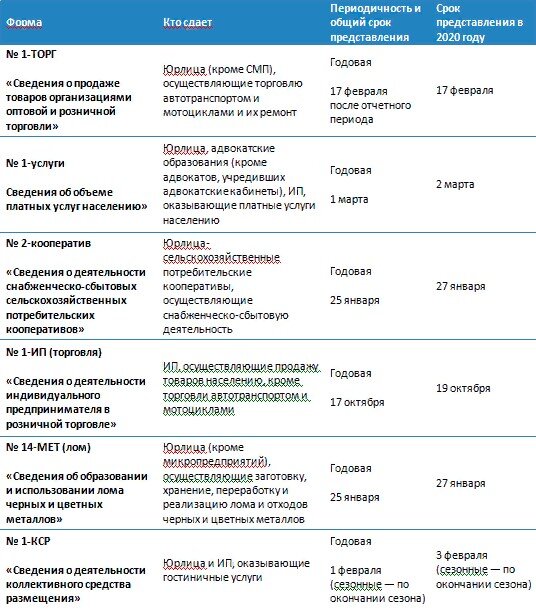 | Форма | Кто сдает | Периодичность и общий срок представления | Срок представления в 2020 году |
|---|---|---|---|
| № 1-ТОРГ «Сведения о продаже товаров организациями оптовой и розничной торговли» | Юрлица (кроме СМП), осуществляющие торговлю автотранспортом и мотоциклами и их ремонт | Годовая 17 февраля после отчетного периода | 17 февраля |
| № 1-услуги Сведения об объеме платных услуг населению» | Юрлица, адвокатские образования (кроме адвокатов, учредивших адвокатские кабинеты), ИП, оказывающие платные услуги населению | Годовая 1 марта | 2 марта |
| № 2-кооператив «Сведения о деятельности снабженческо-сбытовых сельскохозяйственных потребительских кооперативов» | Юрлица-сельскохозяйственные потребительские кооперативы, осуществляющие снабженческо-сбытовую деятельность | Годовая 25 января | 27 января |
| № 1-ИП (торговля) «Сведения о деятельности индивидуального предпринимателя в розничной торговле» | ИП, осуществляющие продажу товаров населению, кроме торговли автотранспортом и мотоциклами | Годовая 17 октября | 19 октября |
| № 14-МЕТ (лом) «Сведения об образовании и использовании лома черных и цветных металлов» | Юрлица (кроме микропредприятий), осуществляющие заготовку, хранение, переработку и реализацию лома и отходов черных и цветных металлов | Годовая 25 января | 27 января |
| № 1-КСР «Сведения о деятельности коллективного средства размещения» | Юрлица и ИП, оказывающие гостиничные услуги | Годовая 1 февраля (сезонные — по окончании сезона) | 3 февраля (сезонные — по окончании сезона) |